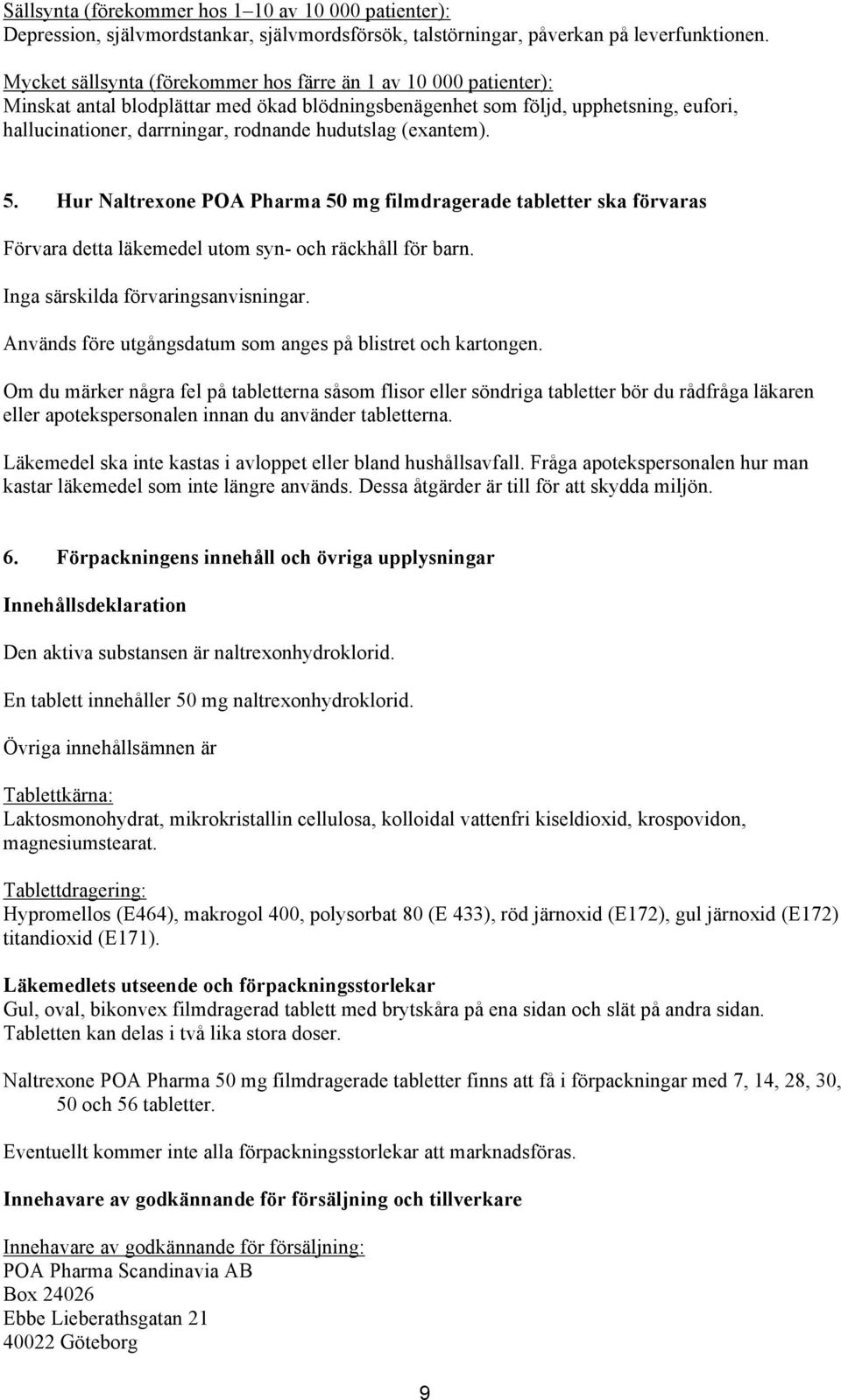 Sällsynta (förekommer hos 1–10 av 10 000 patienter):
Depression, självmordstankar, självmordsförsök, talstörningar, påverkan på leverfunktionen.

Mycket sällsynta (förekommer hos färre än 1 av 10 000 patienter):
Minskat antal blodplättar med ökad blödningsbenägenhet som följd, upphetsning, eufori, hallucinationer, darrningar, rodnande hudutslag (exantem).

5. Hur Naltrexone POA Pharma 50 mg filmdragerade tabletter ska förvaras

Förvara detta läkemedel utom syn- och räckhåll för barn.

Inga särskilda förvaringsanvisningar.

Används före utgångsdatum som anges på blistret och kartongen.

Om du märker några fel på tabletterna såsom flisor eller söndriga tabletter bör du rådfråga läkaren eller apotekspersonalen innan du använder tabletterna.

Läkemedel ska inte kastas i avloppet eller bland hushållsavfall. Fråga apotekspersonalen hur man kastar läkemedel som inte längre används. Dessa åtgärder är till för att skydda miljön.

6. Förpackningens innehåll och övriga upplysningar

Innehållsdeklaration

Den aktiva substansen är naltrexonhydroklorid.

En tablett innehåller 50 mg naltrexonhydroklorid.

Övriga innehållsämnen är

Tablettkärna:
Laktosmonohydrat, mikrokristallin cellulosa, kolloidal vattenfri kiseldioxid, krospovidon, magnesiumstearat.

Tablettdragering:
Hypromellos (E464), makrogol 400, polysorbat 80 (E 433), röd järnoxid (E172), gul järnoxid (E172) titandioxid (E171).

Läkemedlets utseende och förpackningsstorlekar
Gul, oval, bikonvex filmdragerad tablett med brytskåra på ena sidan och slät på andra sidan. Tabletten kan delas i två lika stora doser.

Naltrexone POA Pharma 50 mg filmdragerade tabletter finns att få i förpackningar med 7, 14, 28, 30, 50 och 56 tabletter.

Eventuellt kommer inte alla förpackningsstorlekar att marknadsföras.

Innehavare av godkännande för försäljning och tillverkare

Innehavare av godkännande för försäljning:
POA Pharma Scandinavia AB
Box 24026
Ebbe Lieberathsgatan 21
40022 Göteborg

9